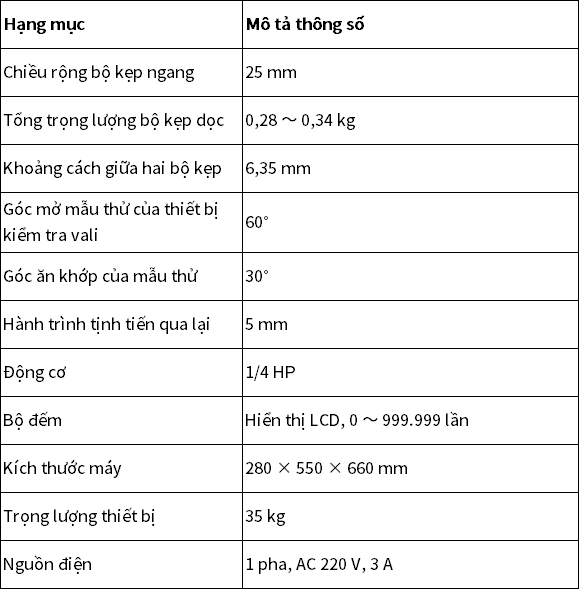 | Hạng mục | Mô tả thông số |
|---|---|
| Chiều rộng bộ kẹp ngang | 25 mm |
| Tổng trọng lượng bộ kẹp dọc | 0,28 ～ 0,34 kg |
| Khoảng cách giữa hai bộ kẹp | 6,35 mm |
| Góc mở mẫu thử của thiết bị kiểm tra vali | 60° |
| Góc ăn khớp của mẫu thử | 30° |
| Hành trình tịnh tiến qua lại | 5 mm |
| Động cơ | 1/4 HP |
| Bộ đếm | Hiển thị LCD, 0 ～ 999.999 lần |
| Kích thước máy | 280 × 550 × 660 mm |
| Trọng lượng thiết bị | 35 kg |
| Nguồn điện | 1 pha, AC 220 V, 3 A |